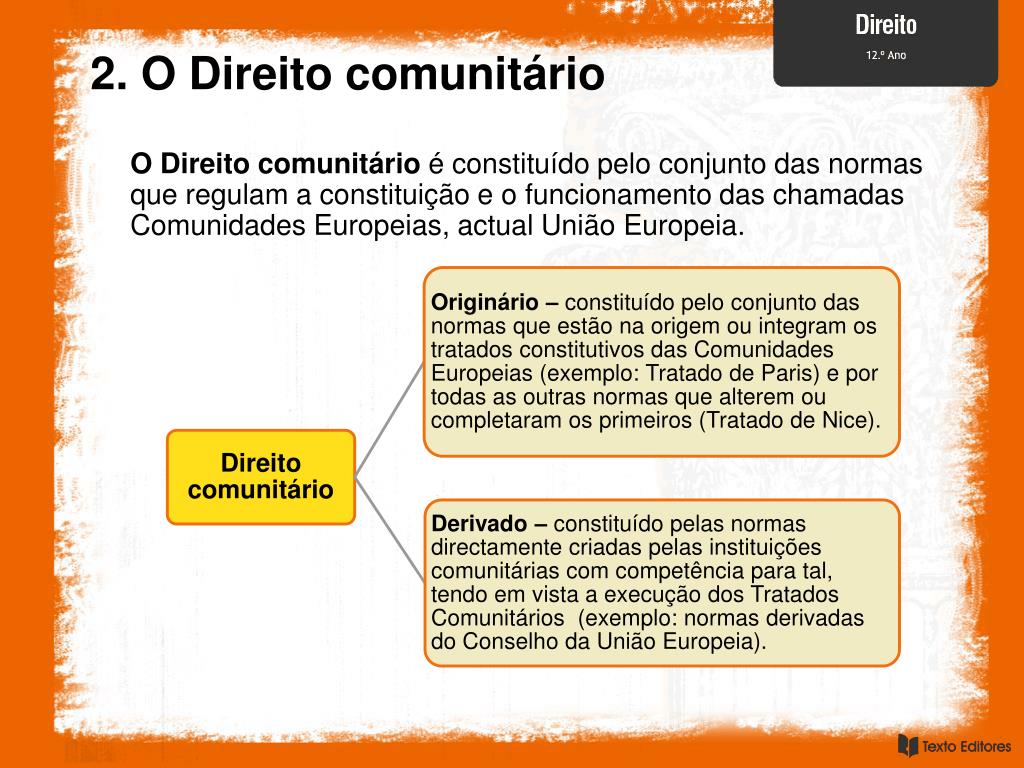 Direito
12.º Ano

2. O Direito comunitário

O Direito comunitário é constituído pelo conjunto das normas que regulam a constituição e o funcionamento das chamadas Comunidades Europeias, actual União Europeia.

Direito comunitário

Originário – constituído pelo conjunto das normas que estão na origem ou integram os tratados constitutivos das Comunidades Europeias (exemplo: Tratado de Paris) e por todas as outras normas que alterem ou completaram os primeiros (Tratado de Nice).

Derivado – constituído pelas normas directamente criadas pelas instituições comunitárias com competência para tal, tendo em vista a execução dos Tratados Comunitários (exemplo: normas derivadas do Conselho da União Europeia).

Texto Editores